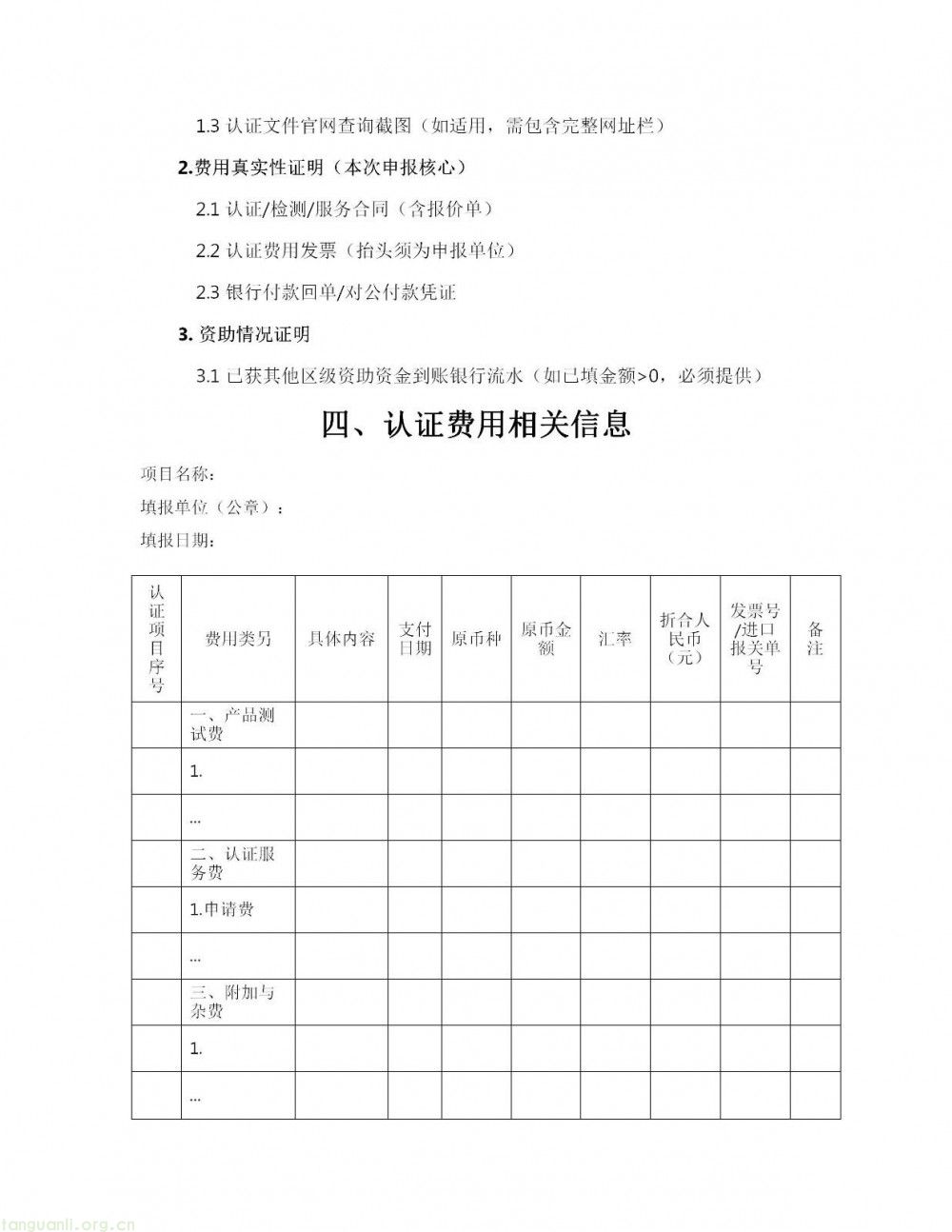 1.3 认证文件官网查询截图（如适用，需包含完整网址栏）

2.费用真实性证明（本次申报核心）

2.1 认证/检测/服务合同（含报价单）

2.2 认证费用发票（抬头须为申报单位）

2.3 银行付款回单/对公付款凭证

3. 资助情况证明

3.1 已获其他区级资助资金到账银行流水（如已填金额>0，必须提供）

四、认证费用相关信息

项目名称：

填报单位（公章）：

填报日期：

| 认证项目序号 | 费用类另 | 具体内容 | 支付日期 | 原币种 | 原币金额 | 汇率 | 折合人民币（元） | 发票号/进口报关单号 | 备注 |
|---|---|---|---|---|---|---|---|---|---|
| | 一、产品测试费 | | | | | | | | |
| | 1. | | | | | | | | |
| | ... | | | | | | | | |
| | 二、认证服务费 | | | | | | | | |
| | 1.申请费 | | | | | | | | |
| | ... | | | | | | | | |
| | 三、附加与杂费 | | | | | | | | |
| | 1. | | | | | | | | |
| | ... | | | | | | | | |

tanguanli.org.cn